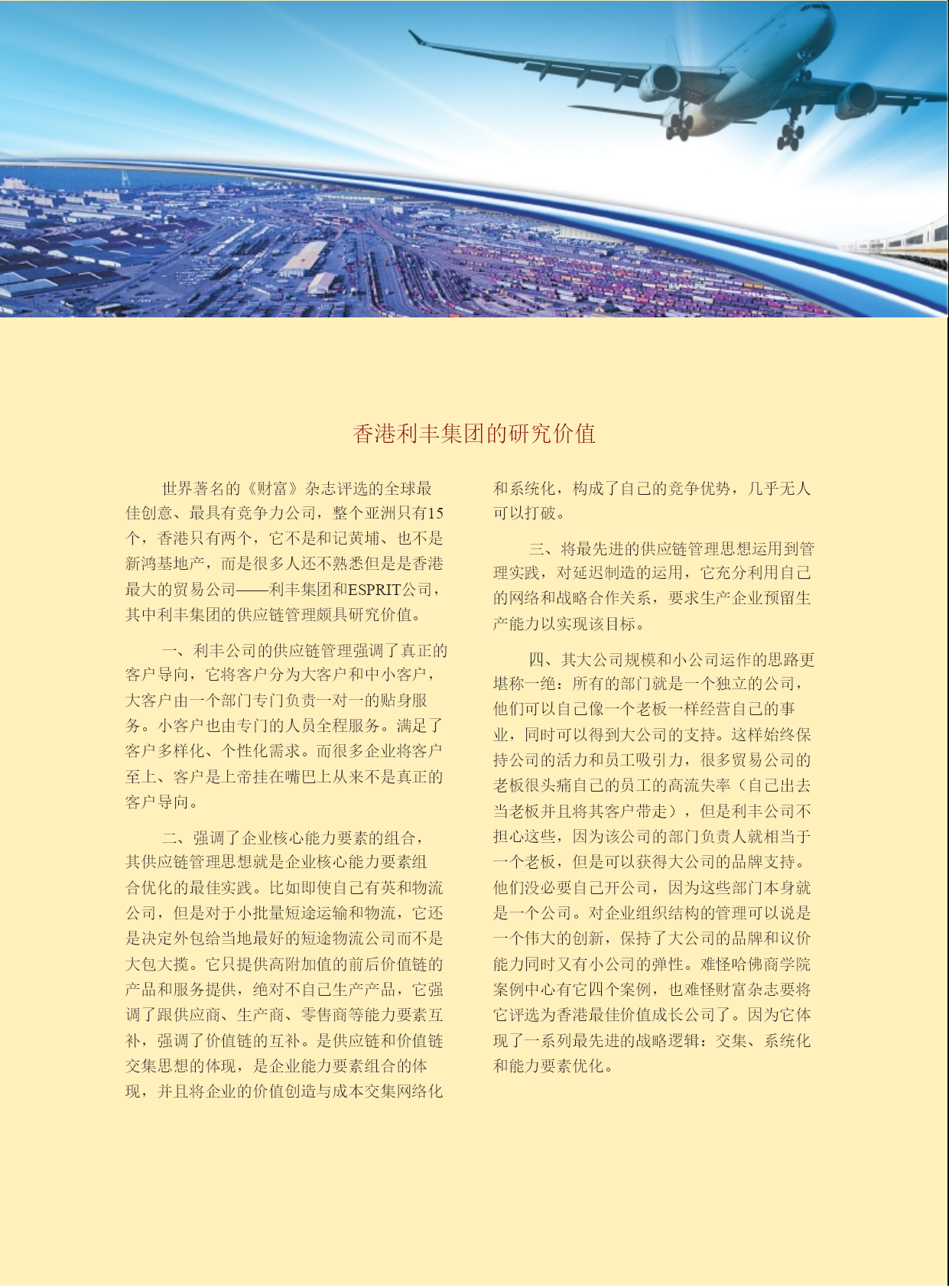 香港利丰集团的研究价值

世界著名的《财富》杂志评选的全球最佳创意、最具有竞争力公司，整个亚洲只有15个，香港只有两个，它不是和记黄埔、也不是新鸿基地产，而是很多人还不熟悉但是是香港最大的贸易公司——利丰集团和ESPRIT公司，其中利丰集团的供应链管理颇具研究价值。

一、利丰公司的供应链管理强调了真正的客户导向，它将客户分为大客户和中小客户，大客户由一个部门专门负责一对一的贴身服务。小客户也由专门的人员全程服务。满足了客户多样化、个性化需求。而很多企业将客户至上、客户是上帝挂在嘴巴上从来不是真正的客户导向。

二、强调了企业核心能力要素的组合，其供应链管理思想就是企业核心能力要素组合优化的最佳实践。比如即使自己有英和物流公司，但是对于小批量短途运输和物流，它还是决定外包给当地最好的短途物流公司而不是大包大揽。它只提供高附加值的前后价值链的产品和服务提供，绝对不自己生产产品，它强调了跟供应商、生产商、零售商等能力要素互补，强调了价值链的互补。是供应链和价值链交集思想的体现，是企业能力要素组合的体现，并且将企业的价值创造与成本交集网络化和系统化，构成了自己的竞争优势，几乎无人可以打破。

三、将最先进的供应链管理思想运用到管理实践，对延迟制造的运用，它充分利用自己的网络和战略合作关系，要求生产企业预留生产能力以实现该目标。

四、其大公司规模和小公司运作的思路更堪称一绝：所有的部门就是一个独立的公司，他们可以自己像一个老板一样经营自己的事业，同时可以得到大公司的支持。这样始终保持公司的活力和员工吸引力，很多贸易公司的老板很头痛自己的员工的高流失率（自己出去当老板并且将其客户带走），但是利丰公司不担心这些，因为该公司的部门负责人就相当于一个老板，但是可以获得大公司的品牌支持。他们没必要自己开公司，因为这些部门本身就是一个公司。对企业组织结构的管理可以说是一个伟大的创新，保持了大公司的品牌和议价能力同时又有小公司的弹性。难怪哈佛商学院案例中心有它四个案例，也难怪财富杂志要将它评选为香港最佳价值成长公司了。因为它体现了一系列最先进的战略逻辑：交集、系统化和能力要素优化。